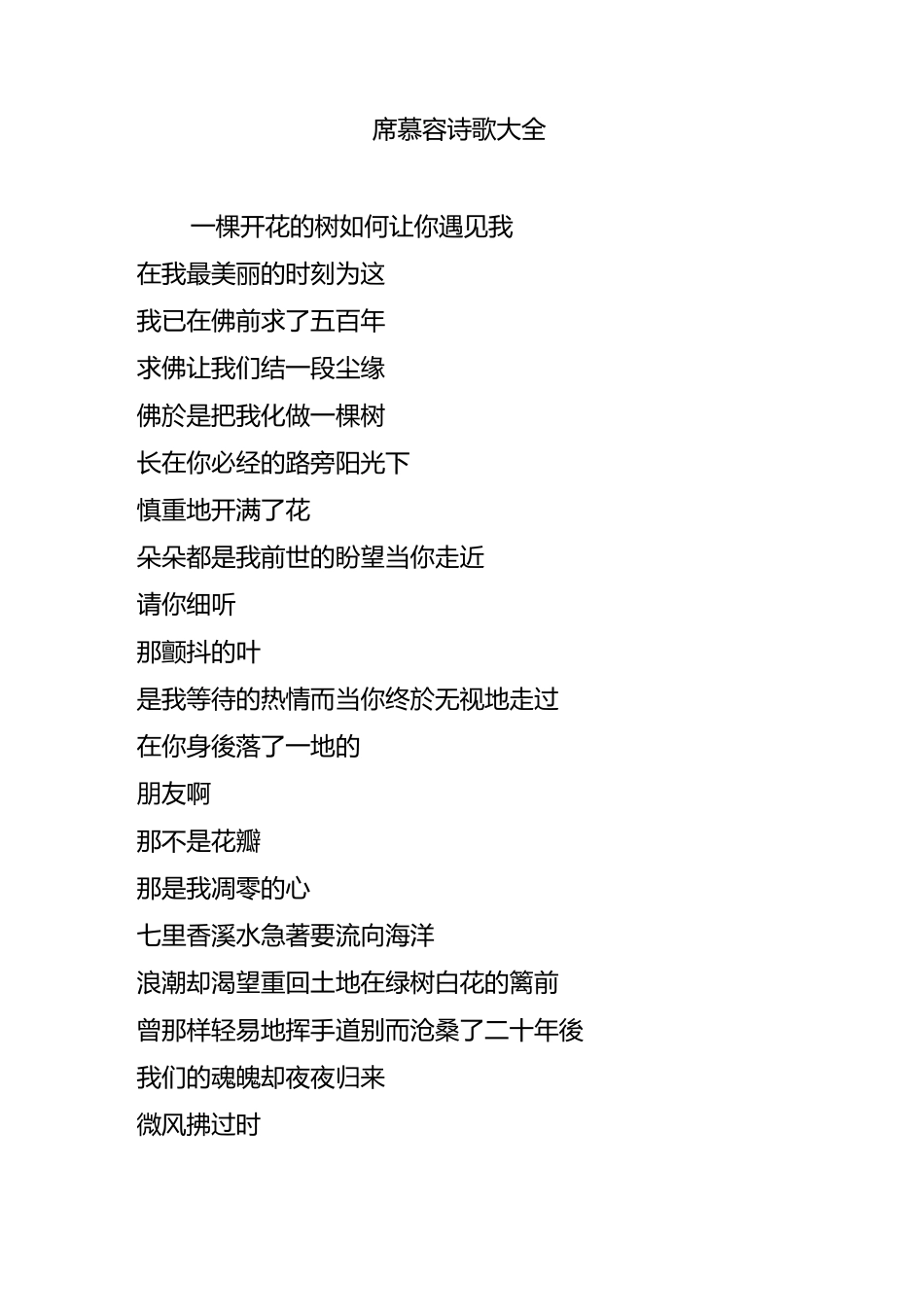 席慕容诗歌大全

一棵开花的树如何让你遇见我
在我最美丽的时刻为这
我已在佛前求了五百年
求佛让我们结一段尘缘
佛於是把我化做一棵树
长在你必经的路旁阳光下
慎重地开满了花
朵朵都是我前世的盼望当你走近
请你细听
那颤抖的叶
是我等待的热情而当你终於无视地走过
在你身後落了一地的
朋友啊
那不是花瓣
那是我凋零的心
七里香溪水急著要流向海洋
浪潮却渴望重回土地在绿树白花的篱前
曾那样轻易地挥手道别而沧桑了二十年後
我们的魂魄却夜夜归来
微风拂过时